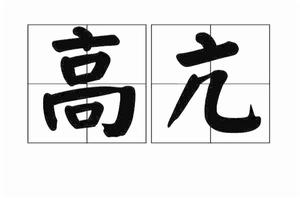 高亢